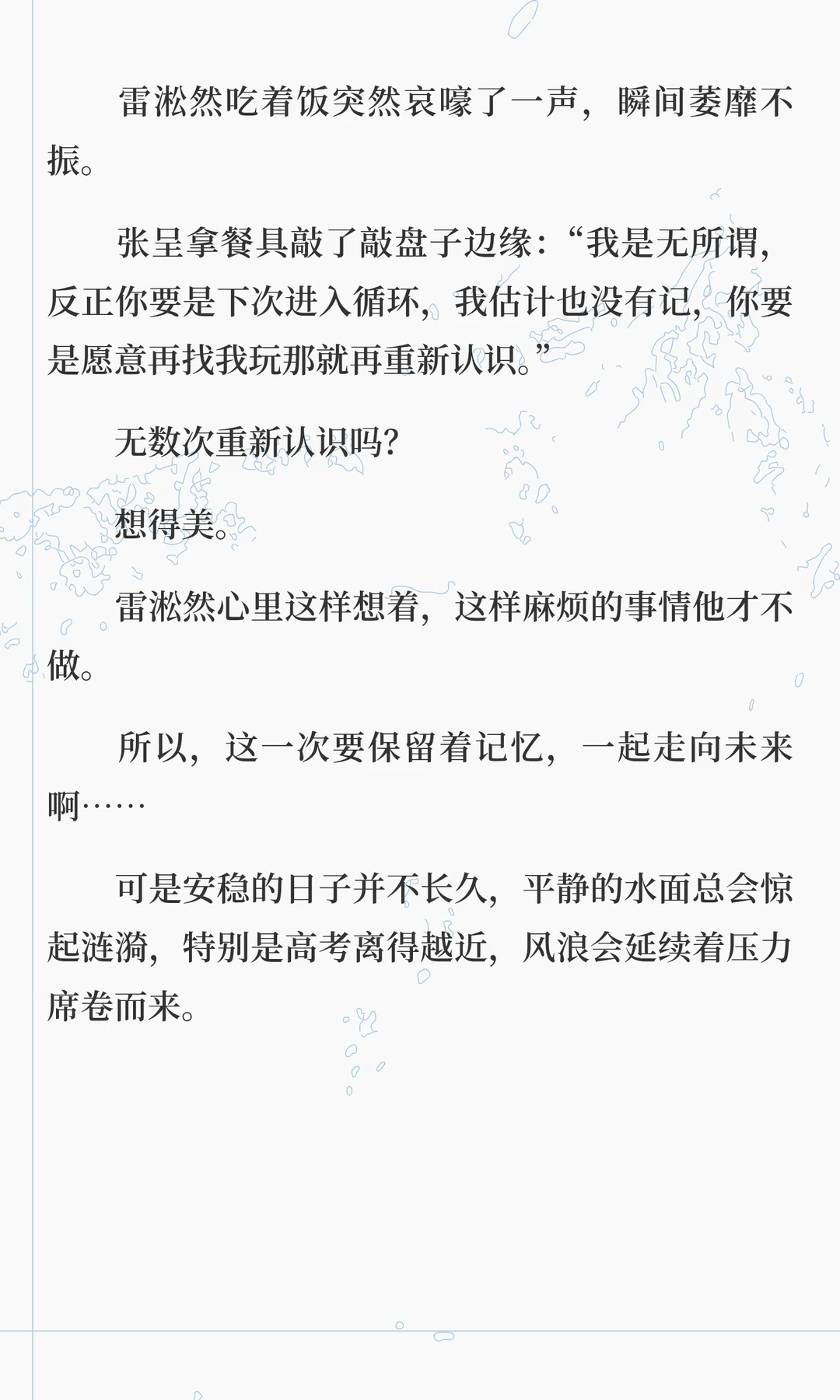 雷淞然吃着饭突然哀嚎了一声，瞬间萎靡不振。

张呈拿餐具敲了敲盘子边缘：“我是无所谓，反正你要是下次进入循环，我估计也没有记，你要是愿意再找我玩那就再重新认识。”

无数次重新认识吗？

想得美。

雷淞然心里这样想着，这样麻烦的事情他才不做。

所以，这一次要保留着记忆，一起走向未来啊……

可是安稳的日子并不长久，平静的水面总会惊起涟漪，特别是高考离得越近，风浪会延续着压力席卷而来。